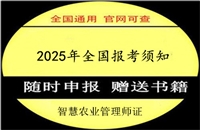 全国通用 官网可查

2025年全国报考须知

随时申报 赠送书籍

智慧农业管理师证